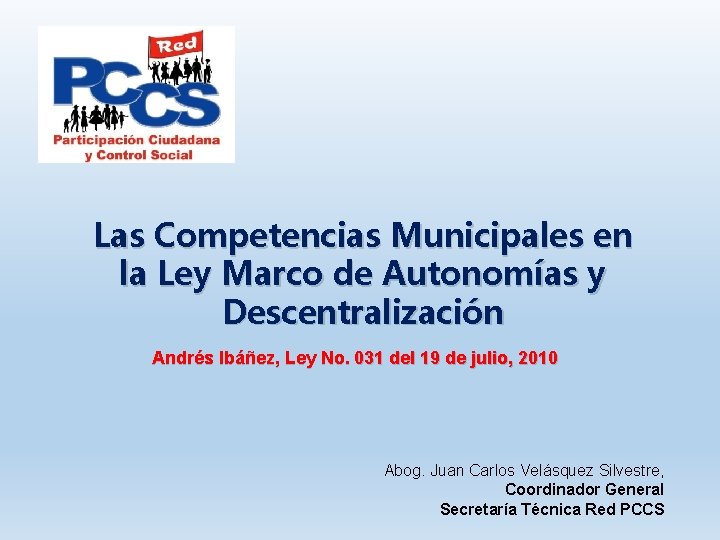 Red
PCCS
Participación Ciudadana y Control Social

Las Competencias Municipales en la Ley Marco de Autonomías y Descentralización

Andrés Ibáñez, Ley No. 031 del 19 de julio, 2010

Abog. Juan Carlos Velásquez Silvestre,
Coordinador General
Secretaría Técnica Red PCCS